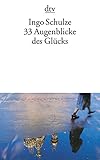 dtv

Ingo Schulze
33 Augenblicke
des Glücks